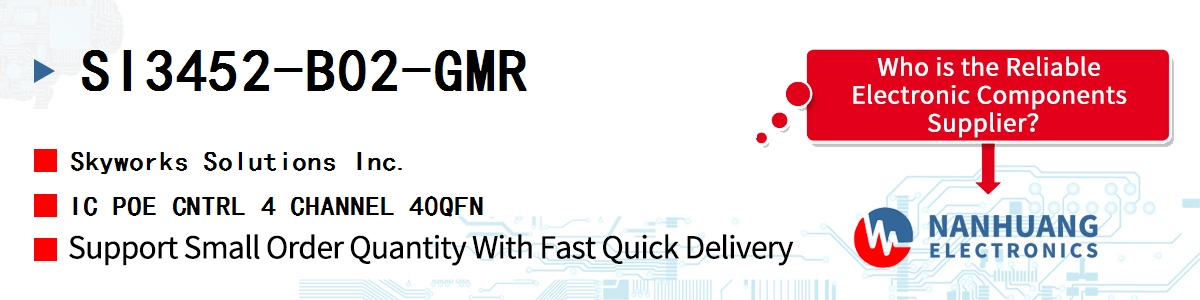 SI3452-B02-GMR

Skyworks Solutions Inc.

IC POE CNTRL 4 CHANNEL 40QFN

Support Small Order Quantity With Fast Quick Delivery

Who is the Reliable Electronic Components Supplier?

NANHUANG ELECTRONICS